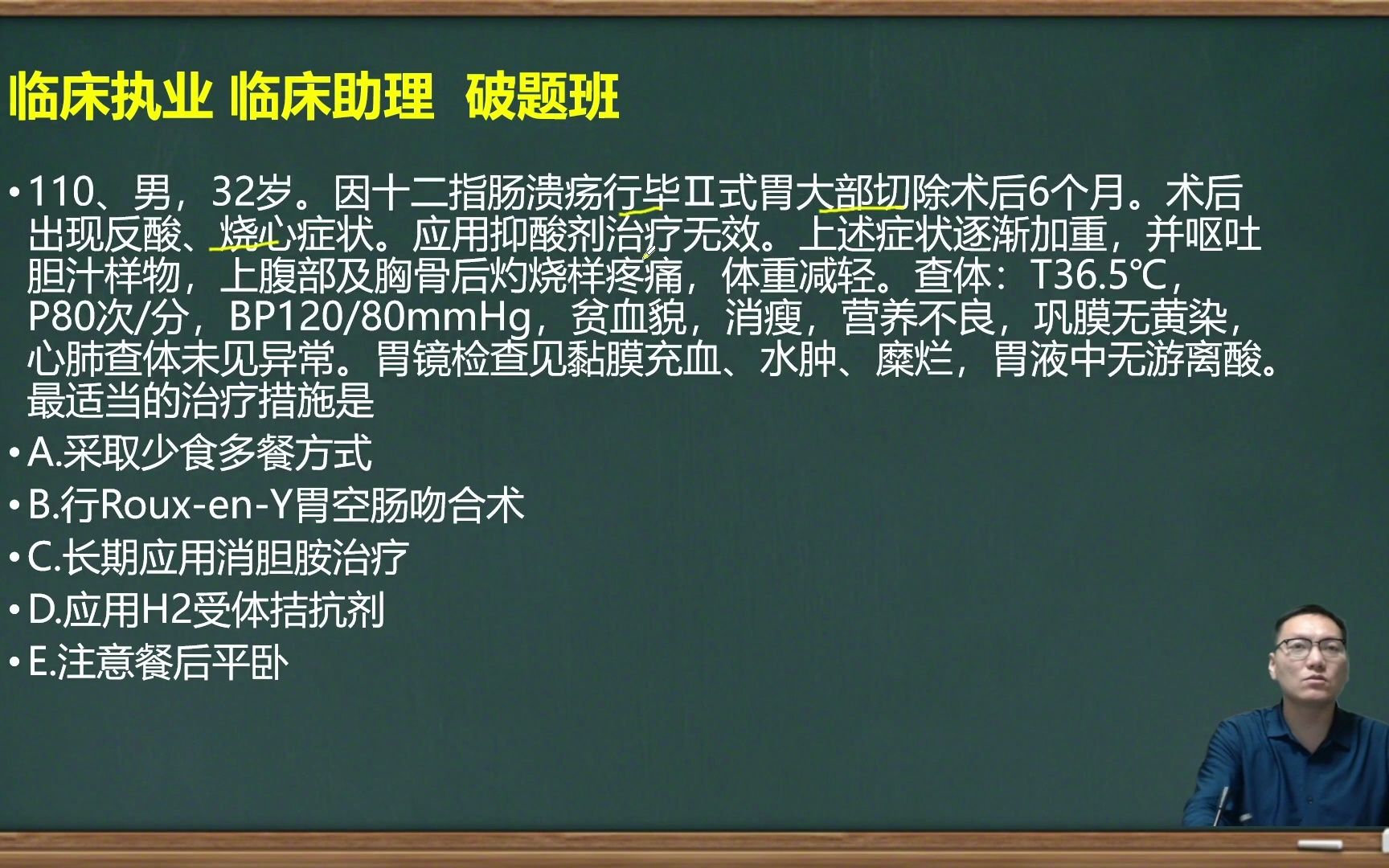 临床执业 临床助理 破题班

• 110、男，32岁。因十二指肠溃疡行毕Ⅱ式胃大部切除术后6个月。术后出现反酸、烧心症状。应用抑酸剂治疗无效。上述症状逐渐加重，并呕吐胆汁样物，上腹部及胸骨后灼烧样疼痛，体重减轻。查体：T36.5℃，P80次/分，BP120/80mmHg，贫血貌，消瘦，营养不良，巩膜无黄染，心肺查体未见异常。胃镜检查见黏膜充血、水肿、糜烂，胃液中无游离酸。最适当的治疗措施是

• A.采取少食多餐方式

• B.行Roux-en-Y胃空肠吻合术

• C.长期应用消胆胺治疗

• D.应用H2受体拮抗剂

• E.注意餐后平卧